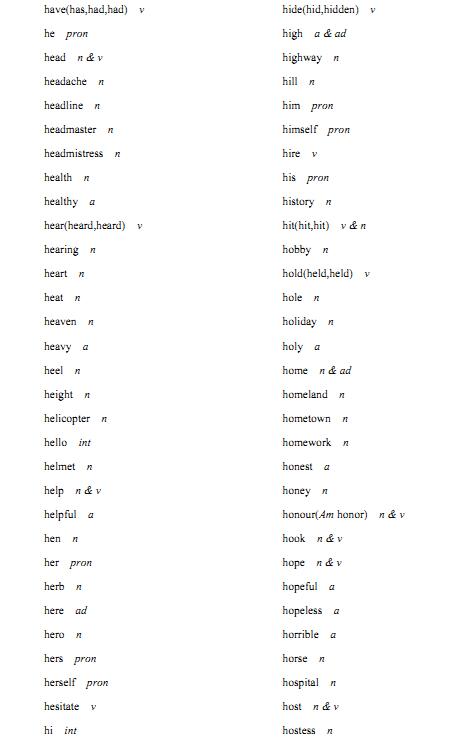 have(has,had,had) v
he pron
head n & v
headache n
headline n
headmaster n
headmistress n
health n
healthy a
hear(heard,heard) v
hearing n
heart n
heat n
heaven n
heavy a
heel n
height n
helicopter n
hello int
helmet n
help n & v
helpful a
hen n
her pron
herb n
here ad
hero n
hers pron
herself pron
hesitate v
hi int

hide(hid,hidden) v
high a & ad
highway n
hill n
him pron
himself pron
hire v
his pron
history n
hit(hit,hit) v & n
hobby n
hold(held,held) v
hole n
holiday n
holy a
home n & ad
homeland n
hometown n
homework n
honest a
honey n
honour(Am honor) n & v
hook n & v
hope n & v
hopeful a
hopeless a
horrible a
horse n
hospital n
host n & v
hostess n